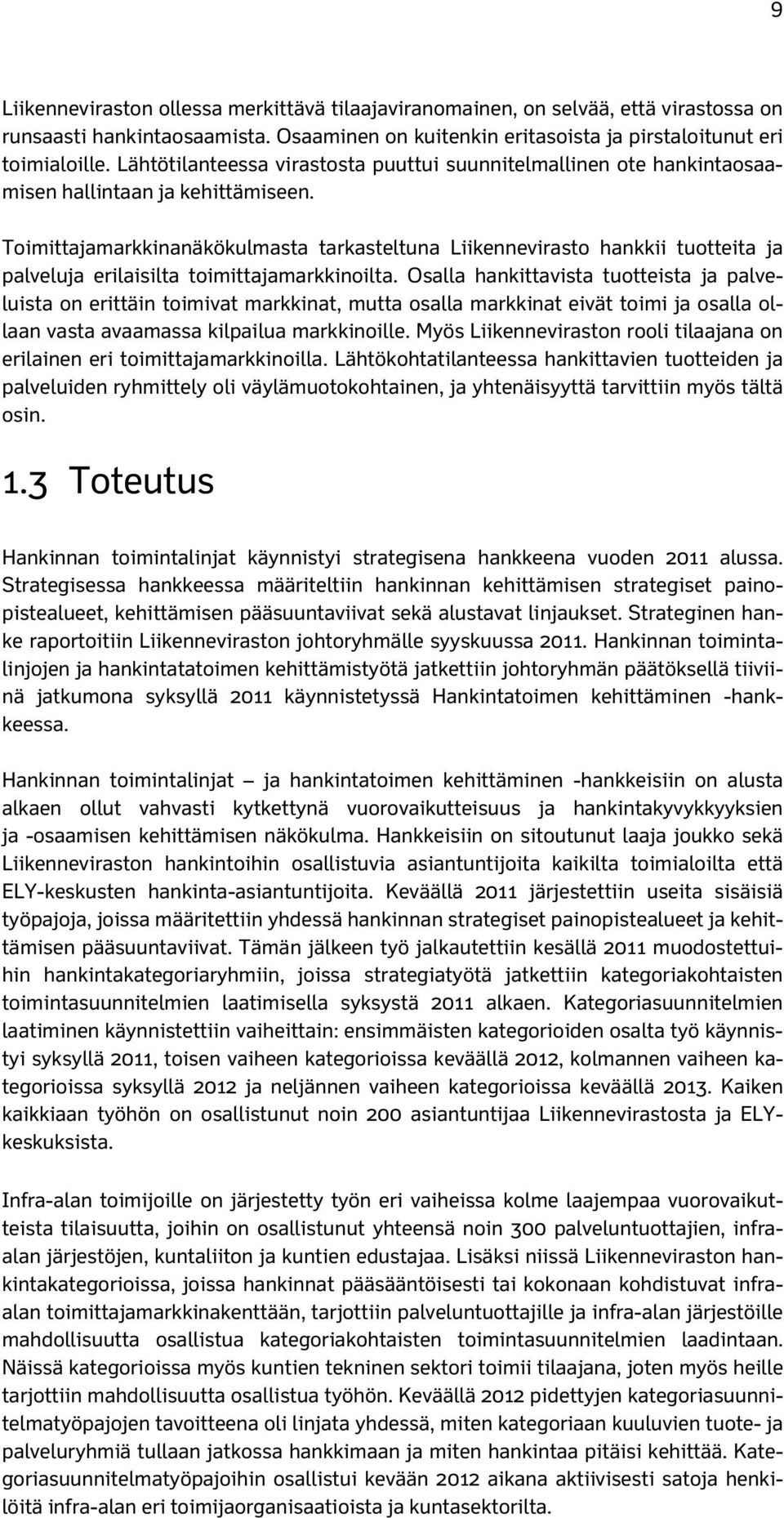 9

Liikenneviraston ollessa merkittävä tilaajaviranomainen, on selvää, että virastossa on runsaasti hankintaosaamista. Osaaminen on kuitenkin eritasoista ja pirstaloitunut eri toimialoille. Lähtötilanteessa virastosta puuttui suunnitelmallinen ote hankintaosaamisen hallintaan ja kehittämiseen.

Toimittajamarkkinanäkökulmasta tarkasteltuna Liikennevirasto hankkii tuotteita ja palveluja erilaisilta toimittajamarkkinoilta. Osalla hankittavista tuotteista ja palveluista on erittäin toimivat markkinat, mutta osalla markkinat eivät toimi ja osalla ollaan vasta avaamassa kilpailua markkinoille. Myös Liikenneviraston rooli tilaajana on erilainen eri toimittajamarkkinoilla. Lähtökohtatilanteessa hankittavien tuotteiden ja palveluiden ryhmittely oli väylämuotokohtainen, ja yhtenäisyyttä tarvittiin myös tältä osin.

1.3 Toteutus

Hankinnan toimintalinjat käynnistyi strategisena hankkeena vuoden 2011 alussa. Strategisessa hankkeessa määriteltiin hankinnan kehittämisen strategiset painopistealueet, kehittämisen pääsuuntaviivat sekä alustavat linjaukset. Strateginen hanke raportoitiin Liikenneviraston johtoryhmälle syyskuussa 2011. Hankinnan toimintalinjojen ja hankintatatoimen kehittämistyötä jatkettiin johtoryhmän päätöksellä tiiviinä jatkumona syksyllä 2011 käynnistetyssä Hankintatoimen kehittäminen -hankkeessa.

Hankinnan toimintalinjat – ja hankintatoimen kehittäminen -hankkeisiin on alusta alkaen ollut vahvasti kytkettynä vuorovaikutteisuus ja hankintakyvykkyyksien ja -osaamisen kehittämisen näkökulma. Hankkeisiin on sitoutunut laaja joukko sekä Liikenneviraston hankintoihin osallistuvia asiantuntijoita kaikilta toimialoilta että ELY-keskusten hankinta-asiantuntijoita. Keväällä 2011 järjestettiin useita sisäisiä työpajoja, joissa määritettiin yhdessä hankinnan strategiset painopistealueet ja kehittämisen pääsuuntaviivat. Tämän jälkeen työ jalkautettiin kesällä 2011 muodostettuihin hankintakategoriaryhmiin, joissa strategiatyötä jatkettiin kategoriakohtaisten toimintasuunnitelmien laatimisella syksystä 2011 alkaen. Kategoriasuunnitelmien laatiminen käynnistettiin vaiheittain: ensimmäisten kategorioiden osalta työ käynnistyi syksyllä 2011, toisen vaiheen kategorioissa keväällä 2012, kolmannen vaiheen kategorioissa syksyllä 2012 ja neljännen vaiheen kategorioissa keväällä 2013. Kaiken kaikkiaan työhön on osallistunut noin 200 asiantuntijaa Liikennevirastosta ja ELY-keskuksista.

Infra-alan toimijoille on järjestetty työn eri vaiheissa kolme laajempaa vuorovaikutteista tilaisuutta, joihin on osallistunut yhteensä noin 300 palveluntuottajien, infra-alan järjestöjen, kuntaliiton ja kuntien edustajaa. Lisäksi niissä Liikenneviraston hankintakategorioissa, joissa hankinnat pääsääntöisesti tai kokonaan kohdistuvat infra-alan toimittajamarkkinakenttään, tarjottiin palveluntuottajille ja infra-alan järjestöille mahdollisuutta osallistua kategoriakohtaisten toimintasuunnitelmien laadintaan. Näissä kategorioissa myös kuntien tekninen sektori toimii tilaajana, joten myös heille tarjottiin mahdollisuutta osallistua työhön. Keväällä 2012 pidettyjen kategoriasuunnitelmatyöpajojen tavoitteena oli linjata yhdessä, miten kategoriaan kuuluvien tuote- ja palveluryhmiä tullaan jatkossa hankkimaan ja miten hankintaa pitäisi kehittää. Kategoriasuunnitelmatyöpajoihin osallistui kevään 2012 aikana aktiivisesti satoja henkilöitä infra-alan eri toimijaorganisaatioista ja kuntasektorilta.